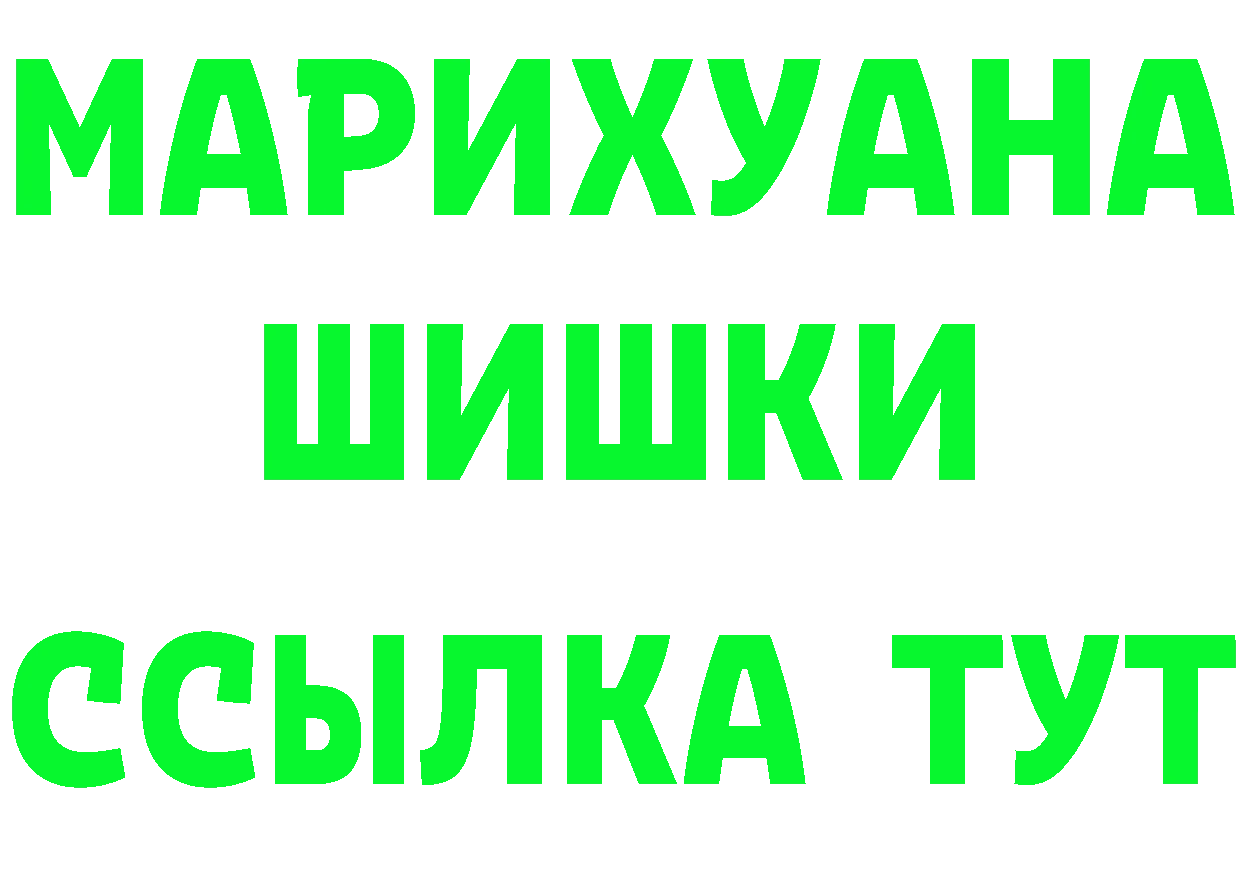 МАРИХУАНА
ШИШКИ
ССЫЛКА ТУТ